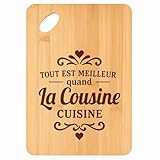 TOUT EST MEILLEUR
quand
La Cousine
CUISINE